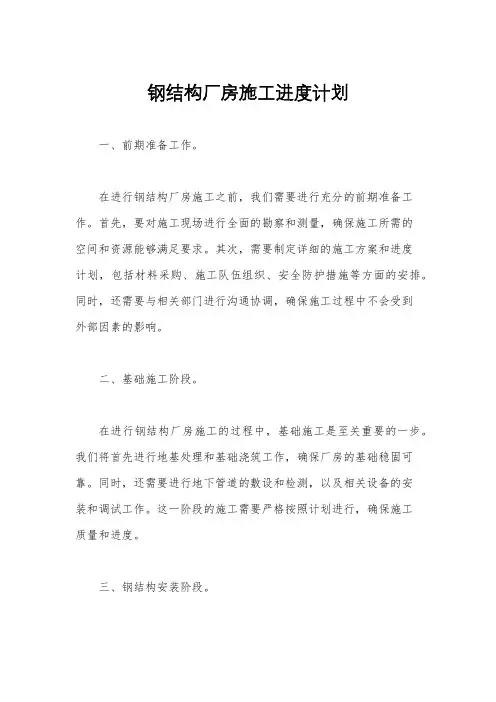 钢结构厂房施工进度计划

一、前期准备工作。

在进行钢结构厂房施工之前，我们需要进行充分的前期准备工作。首先，要对施工现场进行全面的勘察和测量，确保施工所需的空间和资源能够满足要求。其次，需要制定详细的施工方案和进度计划，包括材料采购、施工队伍组织、安全防护措施等方面的安排。同时，还需要与相关部门进行沟通协调，确保施工过程中不会受到外部因素的影响。

二、基础施工阶段。

在进行钢结构厂房施工的过程中，基础施工是至关重要的一步。我们将首先进行地基处理和基础浇筑工作，确保厂房的基础稳固可靠。同时，还需要进行地下管道的敷设和检测，以及相关设备的安装和调试工作。这一阶段的施工需要严格按照计划进行，确保施工质量和进度。

三、钢结构安装阶段。